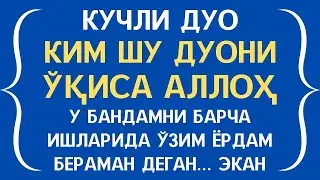 КУЧЛИ ДУО
КИМ ШУ ДУОНИ ЎҚИСА АЛЛОҲ
У БАНДАМНИ БАРЧА ИШЛАРИДА ЎЗИМ ЁРДАМ БЕРАМАН ДЕГАН... ЭКАН